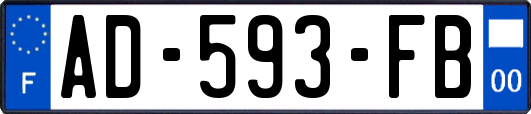 F
AD-593-FB
00